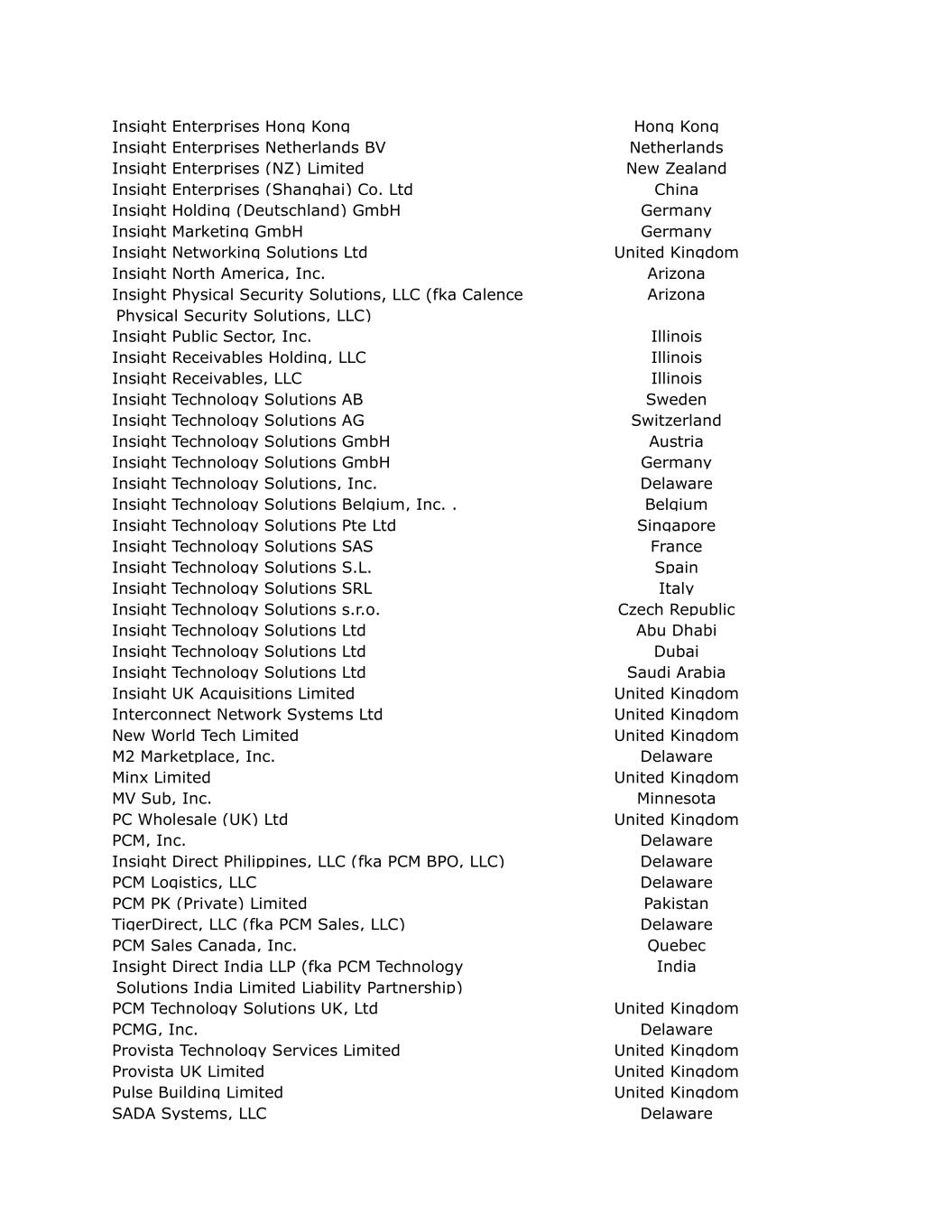 | | |
|---|---|
| Insight Enterprises Hong Kong | Hong Kong |
| Insight Enterprises Netherlands BV | Netherlands |
| Insight Enterprises (NZ) Limited | New Zealand |
| Insight Enterprises (Shanghai) Co. Ltd | China |
| Insight Holding (Deutschland) GmbH | Germany |
| Insight Marketing GmbH | Germany |
| Insight Networking Solutions Ltd | United Kingdom |
| Insight North America, Inc. | Arizona |
| Insight Physical Security Solutions, LLC (fka Calence Physical Security Solutions, LLC) | Arizona |
| Insight Public Sector, Inc. | Illinois |
| Insight Receivables Holding, LLC | Illinois |
| Insight Receivables, LLC | Illinois |
| Insight Technology Solutions AB | Sweden |
| Insight Technology Solutions AG | Switzerland |
| Insight Technology Solutions GmbH | Austria |
| Insight Technology Solutions GmbH | Germany |
| Insight Technology Solutions, Inc. | Delaware |
| Insight Technology Solutions Belgium, Inc. . | Belgium |
| Insight Technology Solutions Pte Ltd | Singapore |
| Insight Technology Solutions SAS | France |
| Insight Technology Solutions S.L. | Spain |
| Insight Technology Solutions SRL | Italy |
| Insight Technology Solutions s.r.o. | Czech Republic |
| Insight Technology Solutions Ltd | Abu Dhabi |
| Insight Technology Solutions Ltd | Dubai |
| Insight Technology Solutions Ltd | Saudi Arabia |
| Insight UK Acquisitions Limited | United Kingdom |
| Interconnect Network Systems Ltd | United Kingdom |
| New World Tech Limited | United Kingdom |
| M2 Marketplace, Inc. | Delaware |
| Minx Limited | United Kingdom |
| MV Sub, Inc. | Minnesota |
| PC Wholesale (UK) Ltd | United Kingdom |
| PCM, Inc. | Delaware |
| Insight Direct Philippines, LLC (fka PCM BPO, LLC) | Delaware |
| PCM Logistics, LLC | Delaware |
| PCM PK (Private) Limited | Pakistan |
| TigerDirect, LLC (fka PCM Sales, LLC) | Delaware |
| PCM Sales Canada, Inc. | Quebec |
| Insight Direct India LLP (fka PCM Technology Solutions India Limited Liability Partnership) | India |
| PCM Technology Solutions UK, Ltd | United Kingdom |
| PCMG, Inc. | Delaware |
| Provista Technology Services Limited | United Kingdom |
| Provista UK Limited | United Kingdom |
| Pulse Building Limited | United Kingdom |
| SADA Systems, LLC | Delaware |